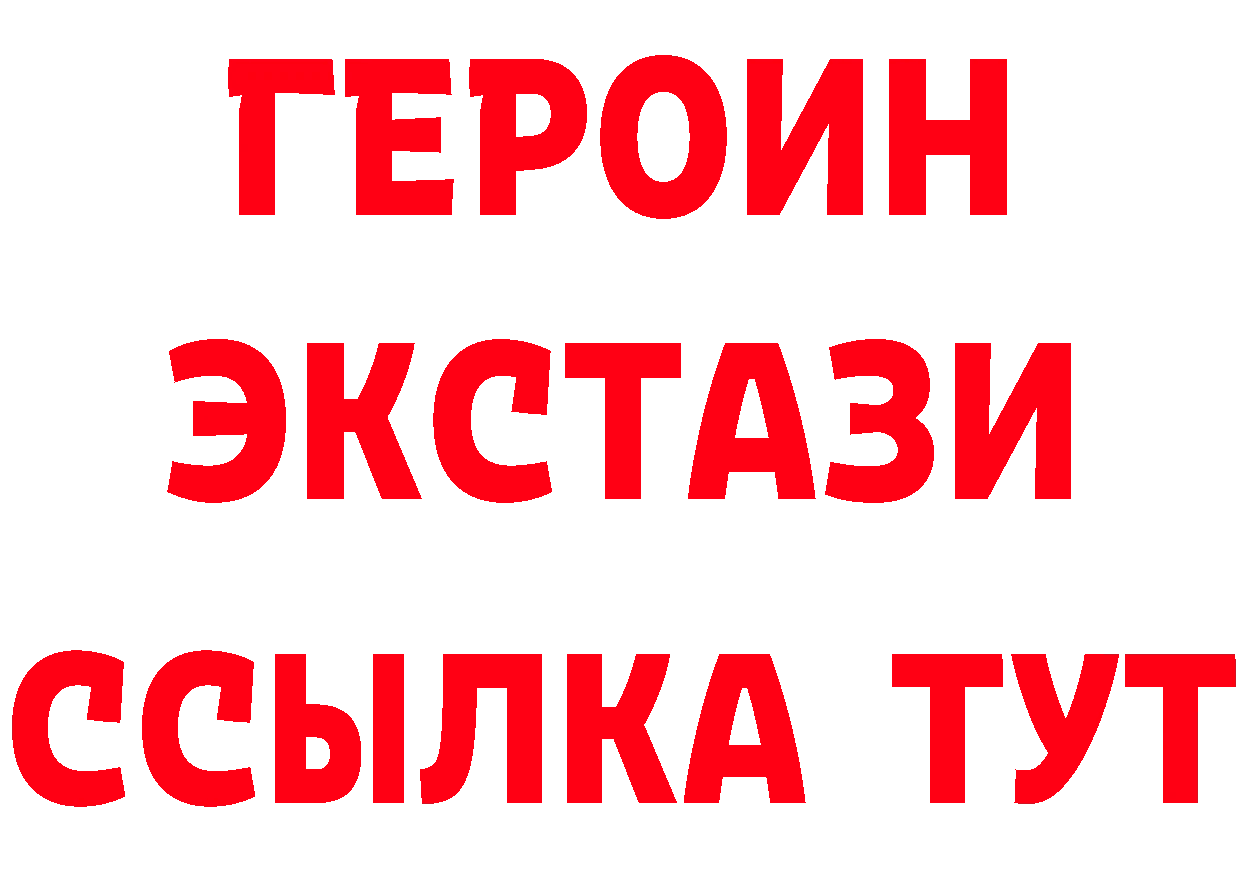 ГЕРОИН
ЭКСТАЗИ
ССЫЛКА ТУТ